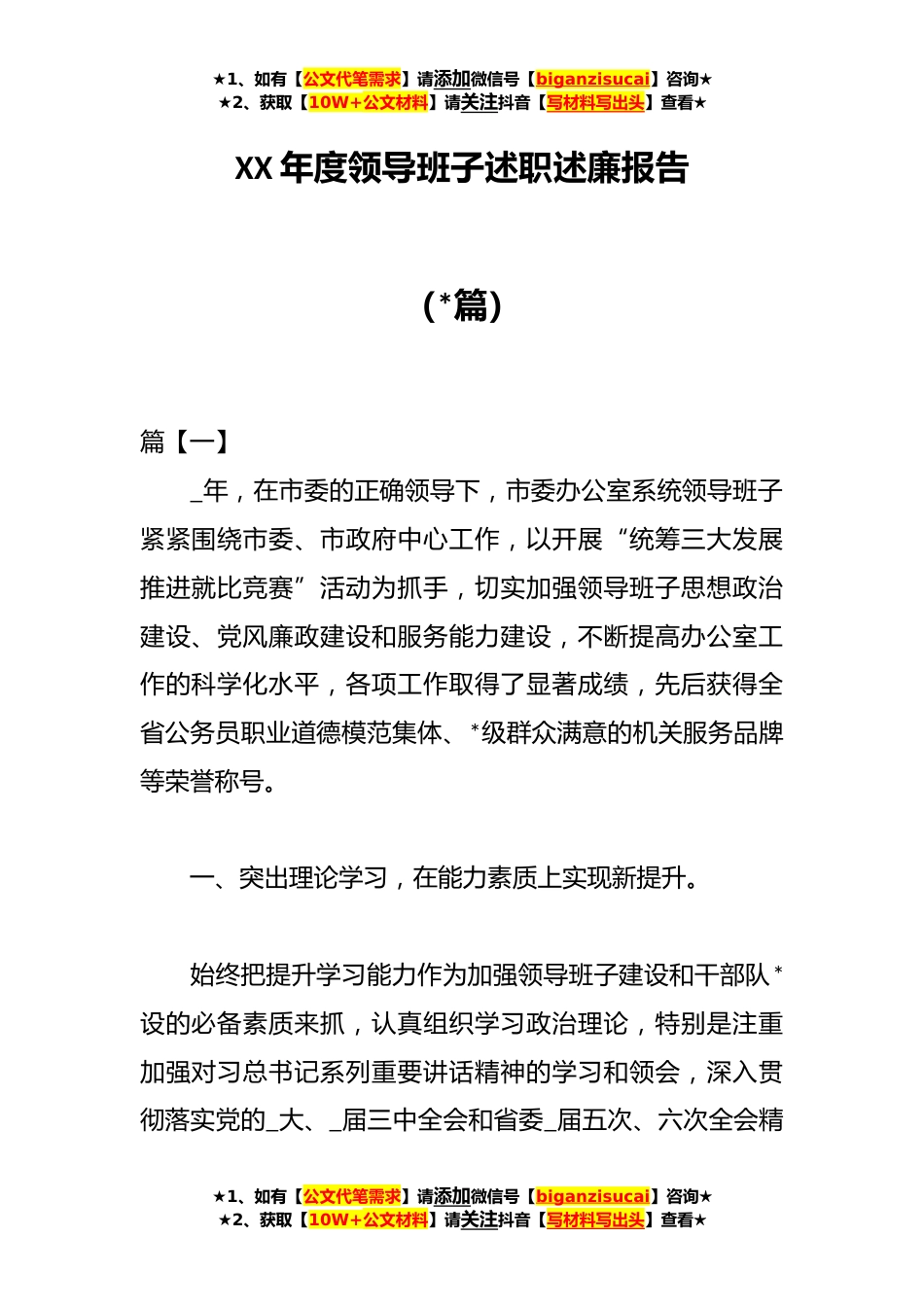 ★1、如有【公文代笔需求】请添加微信号【biganzisucai】咨询★
★2、获取【10W+公文材料】请关注抖音【写材料写出头】查看★

XX 年度领导班子述职述廉报告

（*篇）

篇【一】

_年，在市委的正确领导下，市委办公室系统领导班子紧紧围绕市委、市政府中心工作，以开展“统筹三大发展推进就比竞赛”活动为抓手，切实加强领导班子思想政治建设、党风廉政建设和服务能力建设，不断提高办公室工作的科学化水平，各项工作取得了显著成绩，先后获得全省公务员职业道德模范集体、*级群众满意的机关服务品牌等荣誉称号。

一、突出理论学习，在能力素质上实现新提升。

始终把提升学习能力作为加强领导班子建设和干部队*设的必备素质来抓，认真组织学习政治理论，特别是注重加强对习总书记系列重要讲话精神的学习和领会，深入贯彻落实党的_大、_届三中全会和省委_届五次、六次全会精

★1、如有【公文代笔需求】请添加微信号【biganzisucai】咨询★
★2、获取【10W+公文材料】请关注抖音【写材料写出头】查看★